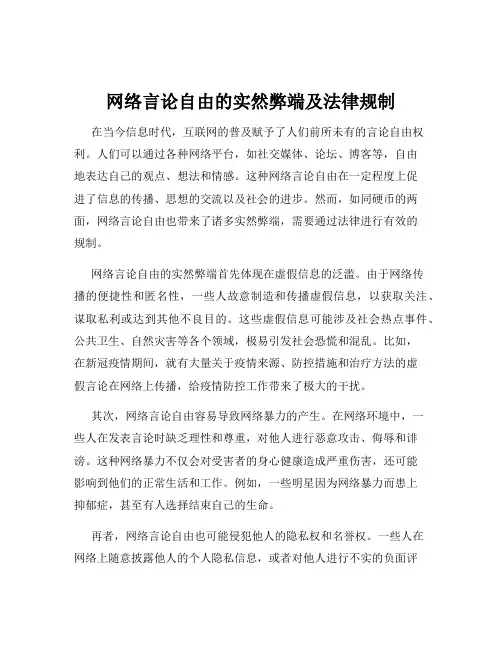 网络言论自由的实然弊端及法律规制

在当今信息时代，互联网的普及赋予了人们前所未有的言论自由权利。人们可以通过各种网络平台，如社交媒体、论坛、博客等，自由地表达自己的观点、想法和情感。这种网络言论自由在一定程度上促进了信息的传播、思想的交流以及社会的进步。然而，如同硬币的两面，网络言论自由也带来了诸多实然弊端，需要通过法律进行有效的规制。

网络言论自由的实然弊端首先体现在虚假信息的泛滥。由于网络传播的便捷性和匿名性，一些人故意制造和传播虚假信息，以获取关注、谋取私利或达到其他不良目的。这些虚假信息可能涉及社会热点事件、公共卫生、自然灾害等各个领域，极易引发社会恐慌和混乱。比如，在新冠疫情期间，就有大量关于疫情来源、防控措施和治疗方法的虚假言论在网络上传播，给疫情防控工作带来了极大的干扰。

其次，网络言论自由容易导致网络暴力的产生。在网络环境中，一些人在发表言论时缺乏理性和尊重，对他人进行恶意攻击、侮辱和诽谤。这种网络暴力不仅会对受害者的身心健康造成严重伤害，还可能影响到他们的正常生活和工作。例如，一些明星因为网络暴力而患上抑郁症，甚至有人选择结束自己的生命。

再者，网络言论自由也可能侵犯他人的隐私权和名誉权。一些人在网络上随意披露他人的个人隐私信息，或者对他人进行不实的负面评